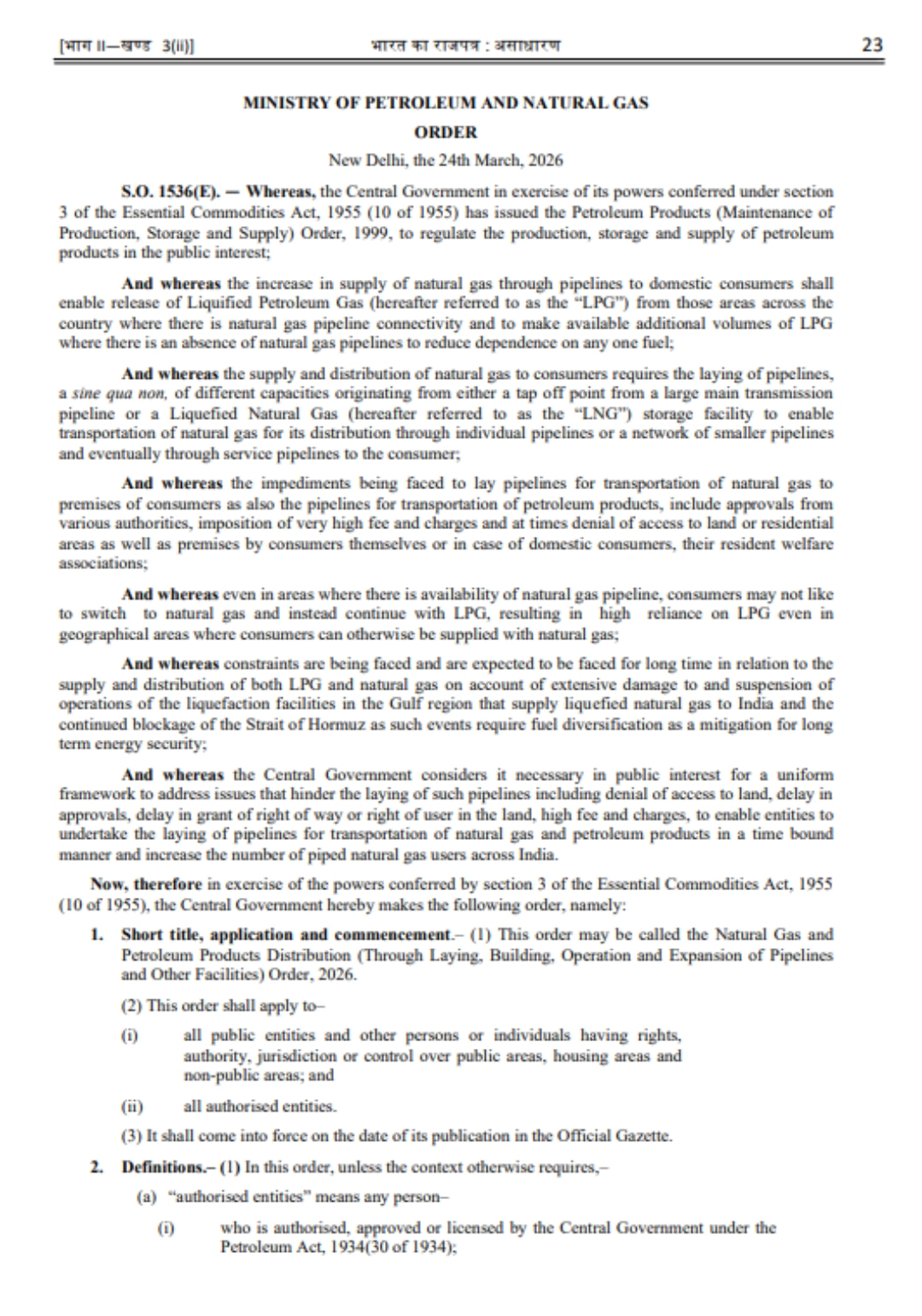 [भाग II—खण्ड 3(ii)] भारत का राजपत्र : असाधारण 23

MINISTRY OF PETROLEUM AND NATURAL GAS

ORDER

New Delhi, the 24th March, 2026

S.O. 1536(E). — Whereas, the Central Government in exercise of its powers conferred under section 3 of the Essential Commodities Act, 1955 (10 of 1955) has issued the Petroleum Products (Maintenance of Production, Storage and Supply) Order, 1999, to regulate the production, storage and supply of petroleum products in the public interest;

And whereas the increase in supply of natural gas through pipelines to domestic consumers shall enable release of Liquified Petroleum Gas (hereafter referred to as the "LPG") from those areas across the country where there is natural gas pipeline connectivity and to make available additional volumes of LPG where there is an absence of natural gas pipelines to reduce dependence on any one fuel;

And whereas the supply and distribution of natural gas to consumers requires the laying of pipelines, a sine qua non, of different capacities originating from either a tap off point from a large main transmission pipeline or a Liquefied Natural Gas (hereafter referred to as the "LNG") storage facility to enable transportation of natural gas for its distribution through individual pipelines or a network of smaller pipelines and eventually through service pipelines to the consumer;

And whereas the impediments being faced to lay pipelines for transportation of natural gas to premises of consumers as also the pipelines for transportation of petroleum products, include approvals from various authorities, imposition of very high fee and charges and at times denial of access to land or residential areas as well as premises by consumers themselves or in case of domestic consumers, their resident welfare associations;

And whereas even in areas where there is availability of natural gas pipeline, consumers may not like to switch to natural gas and instead continue with LPG, resulting in high reliance on LPG even in geographical areas where consumers can otherwise be supplied with natural gas;

And whereas constraints are being faced and are expected to be faced for long time in relation to the supply and distribution of both LPG and natural gas on account of extensive damage to and suspension of operations of the liquefaction facilities in the Gulf region that supply liquefied natural gas to India and the continued blockage of the Strait of Hormuz as such events require fuel diversification as a mitigation for long term energy security;

And whereas the Central Government considers it necessary in public interest for a uniform framework to address issues that hinder the laying of such pipelines including denial of access to land, delay in approvals, delay in grant of right of way or right of user in the land, high fee and charges, to enable entities to undertake the laying of pipelines for transportation of natural gas and petroleum products in a time bound manner and increase the number of piped natural gas users across India.

Now, therefore in exercise of the powers conferred by section 3 of the Essential Commodities Act, 1955 (10 of 1955), the Central Government hereby makes the following order, namely:

1. Short title, application and commencement.– (1) This order may be called the Natural Gas and Petroleum Products Distribution (Through Laying, Building, Operation and Expansion of Pipelines and Other Facilities) Order, 2026.

(2) This order shall apply to–

(i) all public entities and other persons or individuals having rights, authority, jurisdiction or control over public areas, housing areas and non-public areas; and

(ii) all authorised entities.

(3) It shall come into force on the date of its publication in the Official Gazette.

2. Definitions.– (1) In this order, unless the context otherwise requires,–

(a) "authorised entities" means any person–

(i) who is authorised, approved or licensed by the Central Government under the Petroleum Act, 1934(30 of 1934);